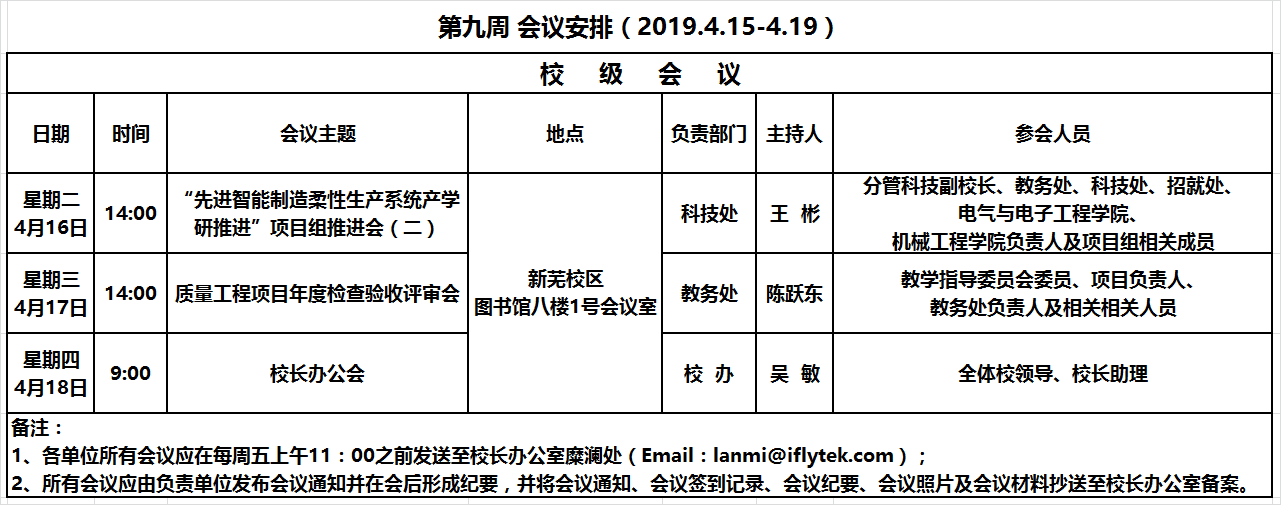 第九周 会议安排（2019.4.15-4.19）

校 级 会 议

| 日期 | 时间 | 会议主题 | 地点 | 负责部门 | 主持人 | 参会人员 |
|---|---|---|---|---|---|---|
| 星期二 4月16日 | 14:00 | “先进智能制造柔性生产系统产学研推进”项目组推进会（二） | 新芜校区 图书馆八楼1号会议室 | 科技处 | 王 彬 | 分管科技副校长、教务处、科技处、招就处、电气与电子工程学院、机械工程学院负责人及项目组相关成员 |
| 星期三 4月17日 | 14:00 | 质量工程项目年度检查验收评审会 | | 教务处 | 陈跃东 | 教学指导委员会委员、项目负责人、教务处负责人及相关相关人员 |
| 星期四 4月18日 | 9:00 | 校长办公会 | | 校 办 | 吴 敏 | 全体校领导、校长助理 |

备注：
1、各单位所有会议应在每周五上午11：00之前发送至校长办公室糜澜处（Email：lanmi@iflytek.com）；
2、所有会议应由负责单位发布会议通知并在会后形成纪要，并将会议通知、会议签到记录、会议纪要、会议照片及会议材料抄送至校长办公室备案。